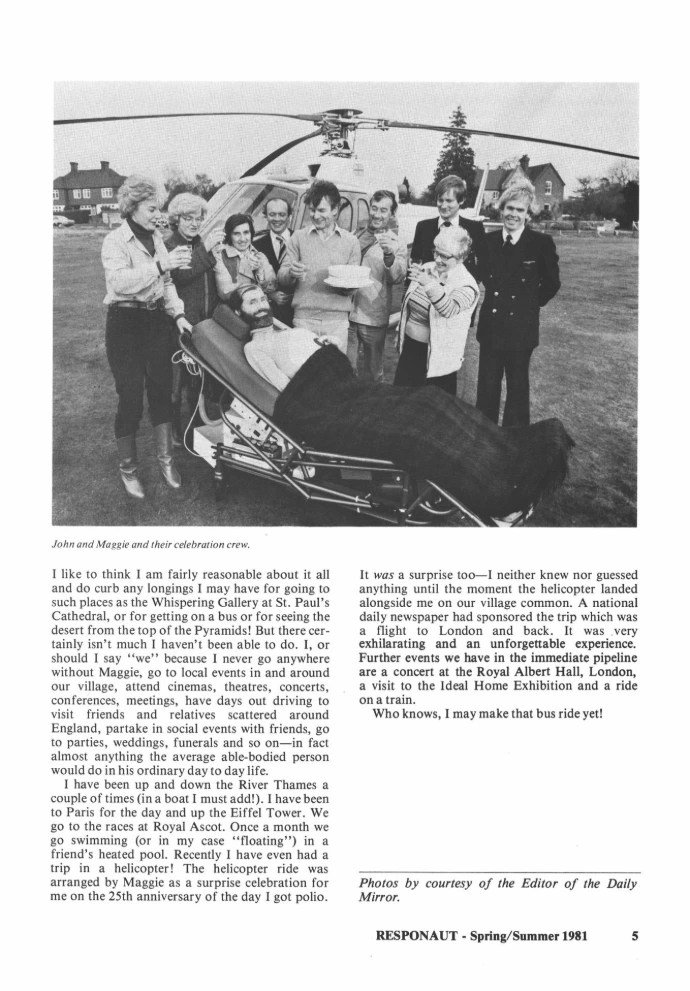 John and Maggie and their celebration crew.

I like to think I am fairly reasonable about it all and do curb any longings I may have for going to such places as the Whispering Gallery at St. Paul's Cathedral, or for getting on a bus or for seeing the desert from the top of the Pyramids! But there certainly isn't much I haven't been able to do. I, or should I say "we" because I never go anywhere without Maggie, go to local events in and around our village, attend cinemas, theatres, concerts, conferences, meetings, have days out driving to visit friends and relatives scattered around England, partake in social events with friends, go to parties, weddings, funerals and so on—in fact almost anything the average able-bodied person would do in his ordinary day to day life.

I have been up and down the River Thames a couple of times (in a boat I must add!). I have been to Paris for the day and up the Eiffel Tower. We go to the races at Royal Ascot. Once a month we go swimming (or in my case "floating") in a friend's heated pool. Recently I have even had a trip in a helicopter! The helicopter ride was arranged by Maggie as a surprise celebration for me on the 25th anniversary of the day I got polio.

It was a surprise too—I neither knew nor guessed anything until the moment the helicopter landed alongside me on our village common. A national daily newspaper had sponsored the trip which was a flight to London and back. It was very exhilarating and an unforgettable experience. Further events we have in the immediate pipeline are a concert at the Royal Albert Hall, London, a visit to the Ideal Home Exhibition and a ride on a train.

Who knows, I may make that bus ride yet!

Photos by courtesy of the Editor of the Daily Mirror.

RESPONAUT - Spring/Summer 1981 5